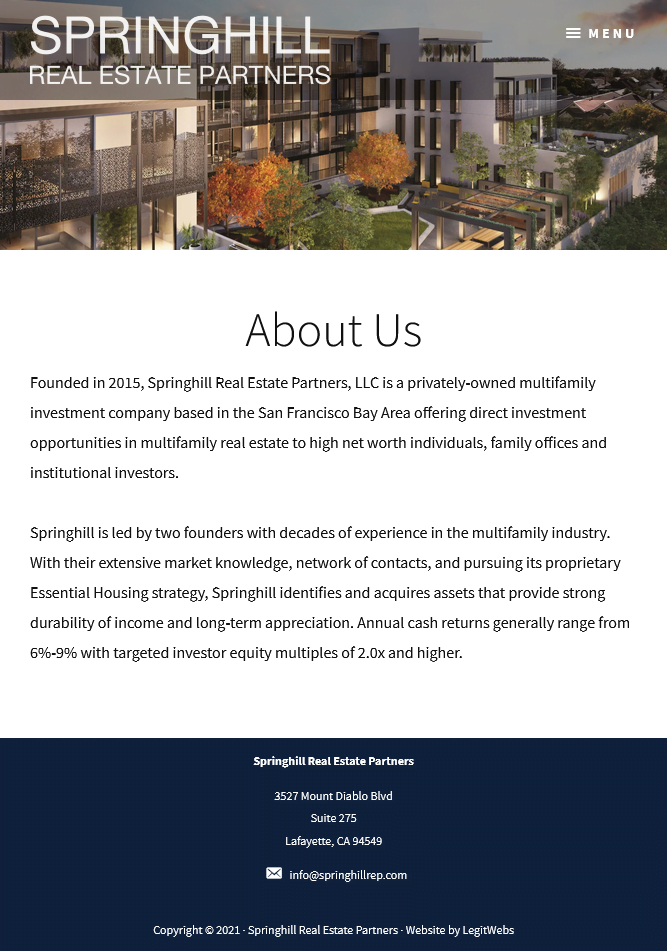 SPRINGHILL
REAL ESTATE PARTNERS

MENU

About Us

Founded in 2015, Springhill Real Estate Partners, LLC is a privately-owned multifamily investment company based in the San Francisco Bay Area offering direct investment opportunities in multifamily real estate to high net worth individuals, family offices and institutional investors.

Springhill is led by two founders with decades of experience in the multifamily industry. With their extensive market knowledge, network of contacts, and pursuing its proprietary Essential Housing strategy, Springhill identifies and acquires assets that provide strong durability of income and long-term appreciation. Annual cash returns generally range from 6%-9% with targeted investor equity multiples of 2.0x and higher.

Springhill Real Estate Partners

3527 Mount Diablo Blvd
Suite 275
Lafayette, CA 94549

info@springhillrep.com

Copyright © 2021 · Springhill Real Estate Partners · Website by LegitWebs